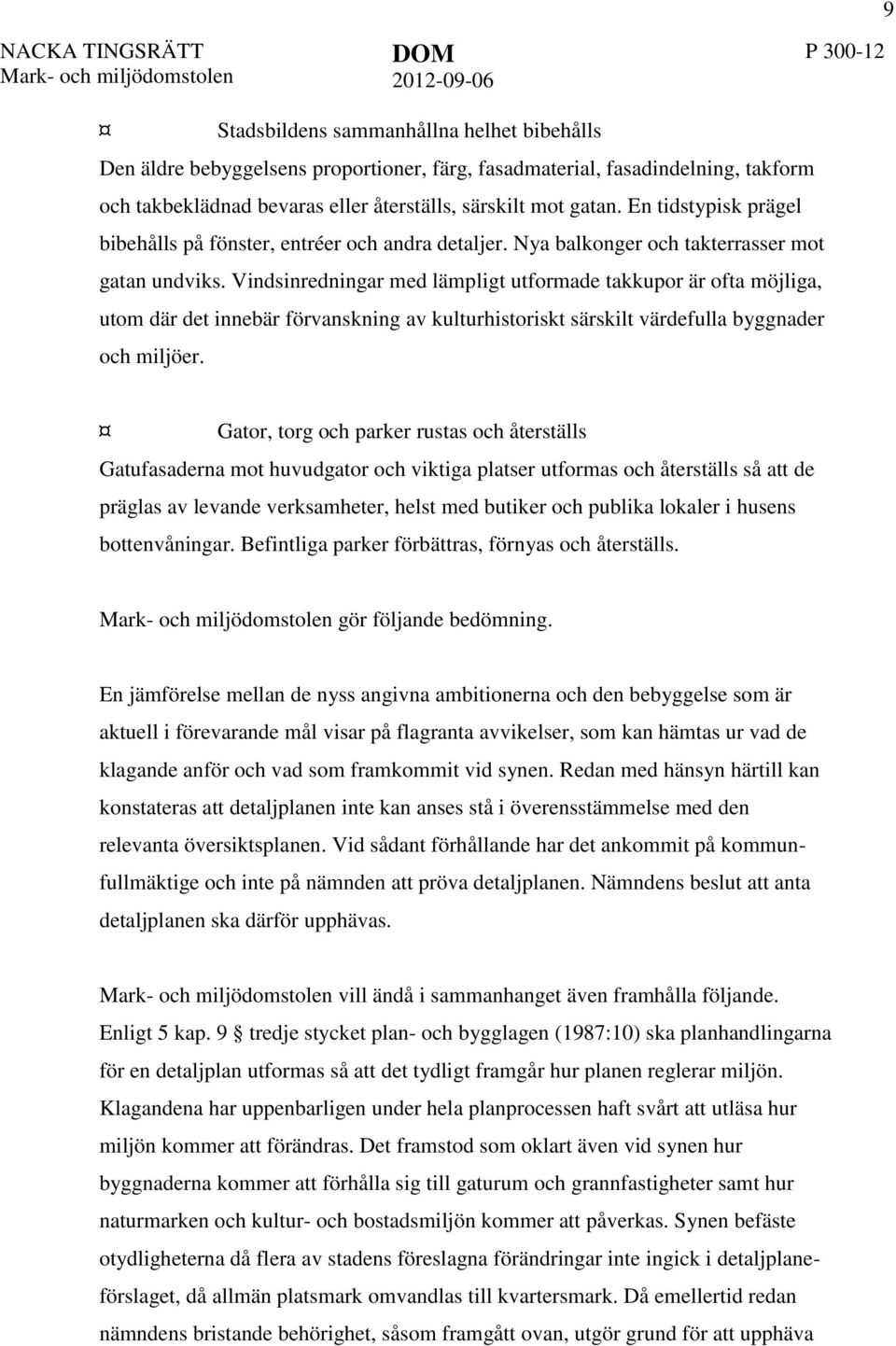 9

NACKA TINGSRÄTT Mark- och miljödomstolen

DOM 2012-09-06

P 300-12

¤ Stadsbildens sammanhållna helhet bibehålls

Den äldre bebyggelsens proportioner, färg, fasadmaterial, fasadindelning, takform och takbeklädnad bevaras eller återställs, särskilt mot gatan. En tidstypisk prägel bibehålls på fönster, entréer och andra detaljer. Nya balkonger och takterrasser mot gatan undviks. Vindsinredningar med lämpligt utformade takkupor är ofta möjliga, utom där det innebär förvanskning av kulturhistoriskt särskilt värdefulla byggnader och miljöer.

¤ Gator, torg och parker rustas och återställs

Gatufasaderna mot huvudgator och viktiga platser utformas och återställs så att de präglas av levande verksamheter, helst med butiker och publika lokaler i husens bottenvåningar. Befintliga parker förbättras, förnyas och återställs.

Mark- och miljödomstolen gör följande bedömning.

En jämförelse mellan de nyss angivna ambitionerna och den bebyggelse som är aktuell i förevarande mål visar på flagranta avvikelser, som kan hämtas ur vad de klagande anför och vad som framkommit vid synen. Redan med hänsyn härtill kan konstateras att detaljplanen inte kan anses stå i överensstämmelse med den relevanta översiktsplanen. Vid sådant förhållande har det ankommit på kommunfullmäktige och inte på nämnden att pröva detaljplanen. Nämndens beslut att anta detaljplanen ska därför upphävas.

Mark- och miljödomstolen vill ändå i sammanhanget även framhålla följande. Enligt 5 kap. 9 § tredje stycket plan- och bygglagen (1987:10) ska planhandlingarna för en detaljplan utformas så att det tydligt framgår hur planen reglerar miljön. Klagandena har uppenbarligen under hela planprocessen haft svårt att utläsa hur miljön kommer att förändras. Det framstod som oklart även vid synen hur byggnaderna kommer att förhålla sig till gaturum och grannfastigheter samt hur naturmarken och kultur- och bostadsmiljön kommer att påverkas. Synen befäste otydligheterna då flera av stadens föreslagna förändringar inte ingick i detaljplaneförslaget, då allmän platsmark omvandlas till kvartersmark. Då emellertid redan nämndens bristande behörighet, såsom framgått ovan, utgör grund för att upphäva